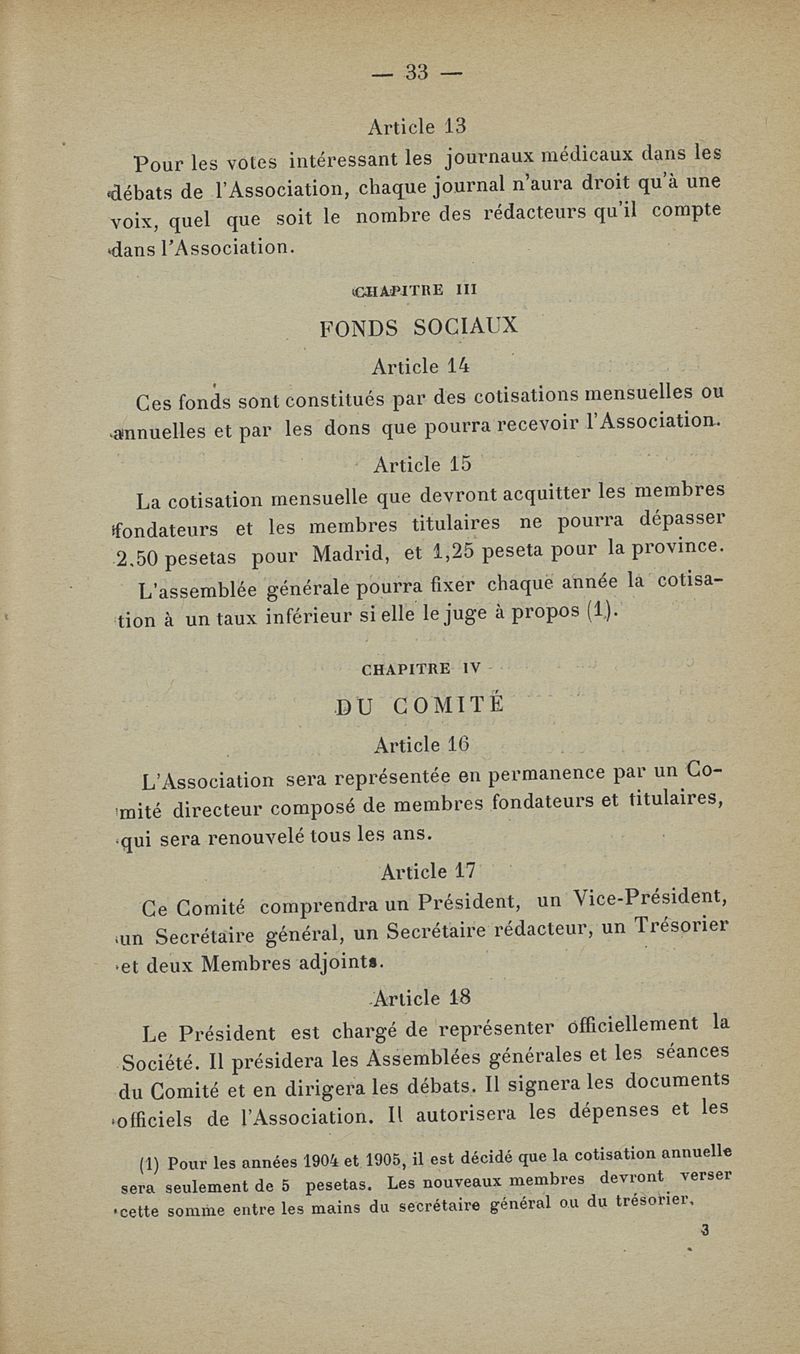 — 33 —

Article 13

Pour les votes intéressant les journaux médicaux dans les débats de l'Association, chaque journal n'aura droit qu'à une voix, quel que soit le nombre des rédacteurs qu'il compte dans l'Association.

CHAPITRE III

FONDS SOCIAUX

Article 14

Ces fonds sont constitués par des cotisations mensuelles ou annuelles et par les dons que pourra recevoir l'Association.

Article 15

La cotisation mensuelle que devront acquitter les membres fondateurs et les membres titulaires ne pourra dépasser 2,50 pesetas pour Madrid, et 1,25 peseta pour la province.

L'assemblée générale pourra fixer chaque année la cotisation à un taux inférieur si elle le juge à propos (1).

CHAPITRE IV

DU COMITÉ

Article 16

L'Association sera représentée en permanence par un Comité directeur composé de membres fondateurs et titulaires, qui sera renouvelé tous les ans.

Article 17

Ce Comité comprendra un Président, un Vice-Président, un Secrétaire général, un Secrétaire rédacteur, un Trésorier et deux Membres adjoints.

Article 18

Le Président est chargé de représenter officiellement la Société. Il présidera les Assemblées générales et les séances du Comité et en dirigera les débats. Il signera les documents officiels de l'Association. Il autorisera les dépenses et les

(1) Pour les années 1904 et 1905, il est décidé que la cotisation annuelle sera seulement de 5 pesetas. Les nouveaux membres devront verser cette somme entre les mains du secrétaire général ou du trésorier.

3